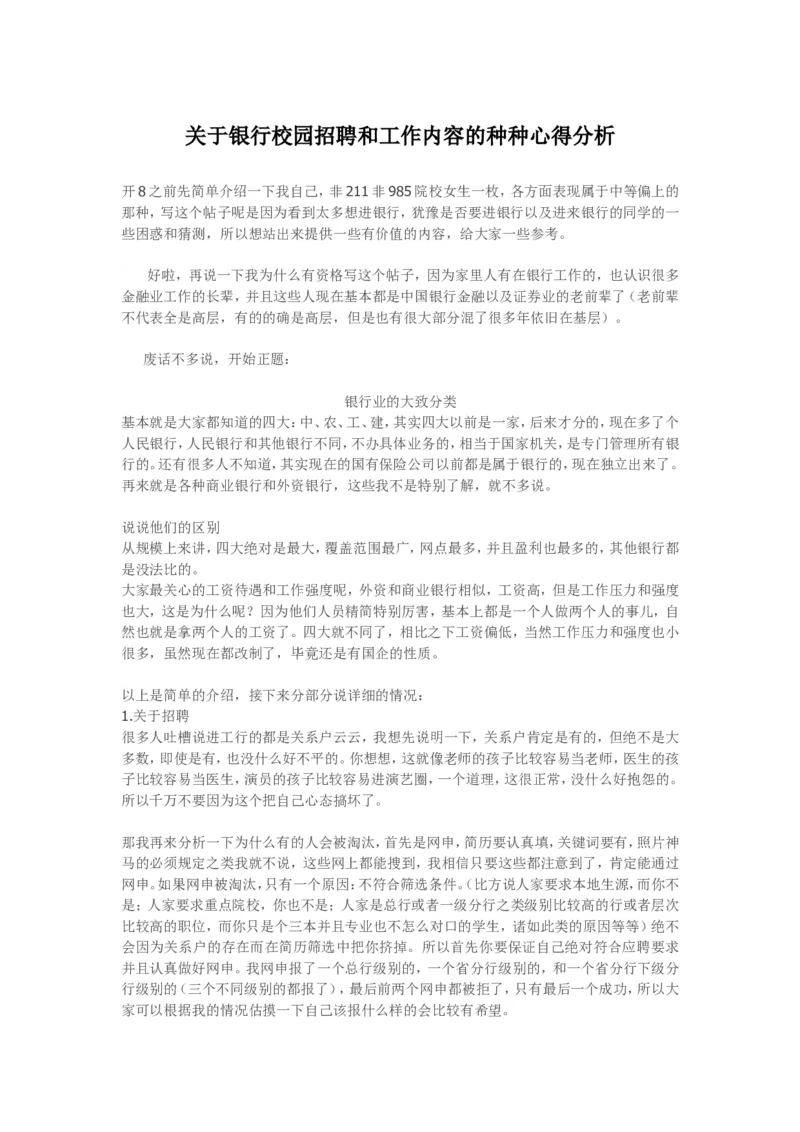 关于银行校园招聘和工作内容的种种心得分析

开8之前先简单介绍一下我自己，非211非985院校女生一枚，各方面表现属于中等偏上的那种，写这个帖子呢是因为看到太多想进银行，犹豫是否要进银行以及进来银行的同学的一些困惑和猜测，所以想站出来提供一些有价值的内容，给大家一些参考。

好啦，再说一下我为什么有资格写这个帖子，因为家里人有在银行工作的，也认识很多金融业工作的长辈，并且这些人现在基本都是中国银行金融以及证券业的老前辈了（老前辈不代表全是高层，有的的确是高层，但是也有很大部分混了很多年依旧在基层）。

废话不多说，开始正题：

银行业的大致分类
基本就是大家都知道的四大：中、农、工、建，其实四大以前是一家，后来才分的，现在多了个人民银行，人民银行和其他银行不同，不办具体业务的，相当于国家机关，是专门管理所有银行的。还有很多人不知道，其实现在的国有保险公司以前都是属于银行的，现在独立出来了。再来就是各种商业银行和外资银行，这些我不是特别了解，就不多说。

说说他们的区别
从规模上来讲，四大绝对是最大，覆盖范围最广，网点最多，并且盈利也最多的，其他银行都是没法比的。
大家最关心的工资待遇和工作强度呢，外资和商业银行相似，工资高，但是工作压力和强度也大，这是为什么呢？因为他们人员精简特别厉害，基本上都是一个人做两个人的事儿，自然也就是拿两个人的工资了。四大就不同了，相比之下工资偏低，当然工作压力和强度也小很多，虽然现在都改制了，毕竟还是有国企的性质。

以上是简单的介绍，接下来分部分说详细的情况：
1.关于招聘
很多人吐槽说进工行的都是关系户云云，我想先说明一下，关系户肯定是有的，但绝不是大多数，即使是有，也没什么好不平的。你想想，这就像老师的孩子比较容易当老师，医生的孩子比较容易当医生，演员的孩子比较容易进演艺圈，一个道理，这很正常，没什么好抱怨的。所以千万不要因为这个把自己心态搞坏了。

那我再来分析一下为什么有的人会被淘汰，首先是网申，简历要认真填，关键词要有，照片神马的必须规定之类我就不说，这些网上都能搜到，我相信只要这些都注意到了，肯定能通过网申。如果网申被淘汰，只有一个原因：不符合筛选条件。（比方说人家要求本地生源，而你不是；人家要求重点院校，你也不是；人家是总行或者一级分行之类级别比较高的行或者层次比较高的职位，而你只是个三本并且专业也不怎么对口的学生，诸如此类的原因等等）绝不会因为关系户的存在而在简历筛选中把你挤掉。所以首先你要保证自己绝对符合应聘要求并且认真做好网申。我网申报了一个总行级别的，一个省分行级别的，和一个省分行下级分行级别的（三个不同级别的都报了），最后前两个网申都被拒了，只有最后一个成功，所以大家可以根据我的情况估摸一下自己该报什么样的会比较有希望。